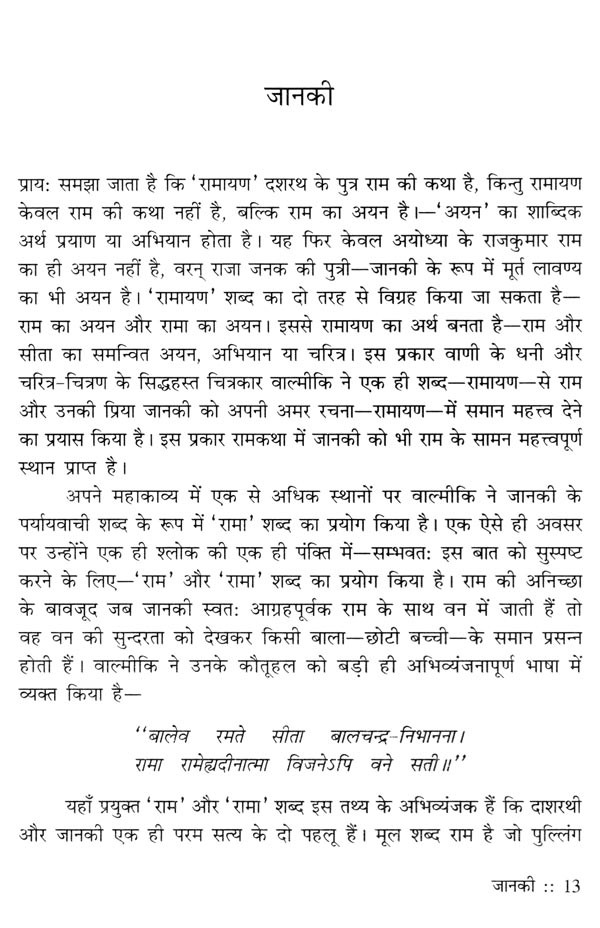 जानकी

प्राय: समझा जाता है कि 'रामायण' दशरथ के पुत्र राम की कथा है, किन्तु रामायण केवल राम की कथा नहीं है, बल्कि राम का अयन है।—'अयन' का शाब्दिक अर्थ प्रयाण या अभियान होता है। यह फिर केवल अयोध्या के राजकुमार राम का ही अयन नहीं है, वरन् राजा जनक की पुत्री—जानकी के रूप में मूर्त लावण्य का भी अयन है। 'रामायण' शब्द का दो तरह से विग्रह किया जा सकता है—राम का अयन और रामा का अयन। इससे रामायण का अर्थ बनता है—राम और सीता का समन्वित अयन, अभियान या चरित्र। इस प्रकार वाणी के धनी और चरित्र-चित्रण के सिद्धहस्त चित्रकार वाल्मीकि ने एक ही शब्द—रामायण—से राम और उनकी प्रिया जानकी को अपनी अमर रचना—रामायण—में समान महत्त्व देने का प्रयास किया है। इस प्रकार रामकथा में जानकी को भी राम के सामन महत्त्वपूर्ण स्थान प्राप्त है।

अपने महाकाव्य में एक से अधिक स्थानों पर वाल्मीकि ने जानकी के पर्यायवाची शब्द के रूप में 'रामा' शब्द का प्रयोग किया है। एक ऐसे ही अवसर पर उन्होंने एक ही श्लोक की एक ही पंक्ति में—सम्भवत: इस बात को सुस्पष्ट करने के लिए—'राम' और 'रामा' शब्द का प्रयोग किया है। राम की अनिच्छा के बावजूद जब जानकी स्वत: आग्रहपूर्वक राम के साथ वन में जाती हैं तो वह वन की सुन्दरता को देखकर किसी बाला—छोटी बच्ची—के समान प्रसन्न होती हैं। वाल्मीकि ने उनके कौतूहल को बड़ी ही अभिव्यंजनापूर्ण भाषा में व्यक्त किया है—

"बालेव रमते सीता बालचन्द्र-निभानना।
रामा रामेह्यदीनात्मा विजनेऽपि वने सती॥"

यहाँ प्रयुक्त 'राम' और 'रामा' शब्द इस तथ्य के अभिव्यंजक हैं कि दाशरथी और जानकी एक ही परम सत्य के दो पहलू हैं। मूल शब्द राम है जो पुल्लिंग

जानकी :: 13